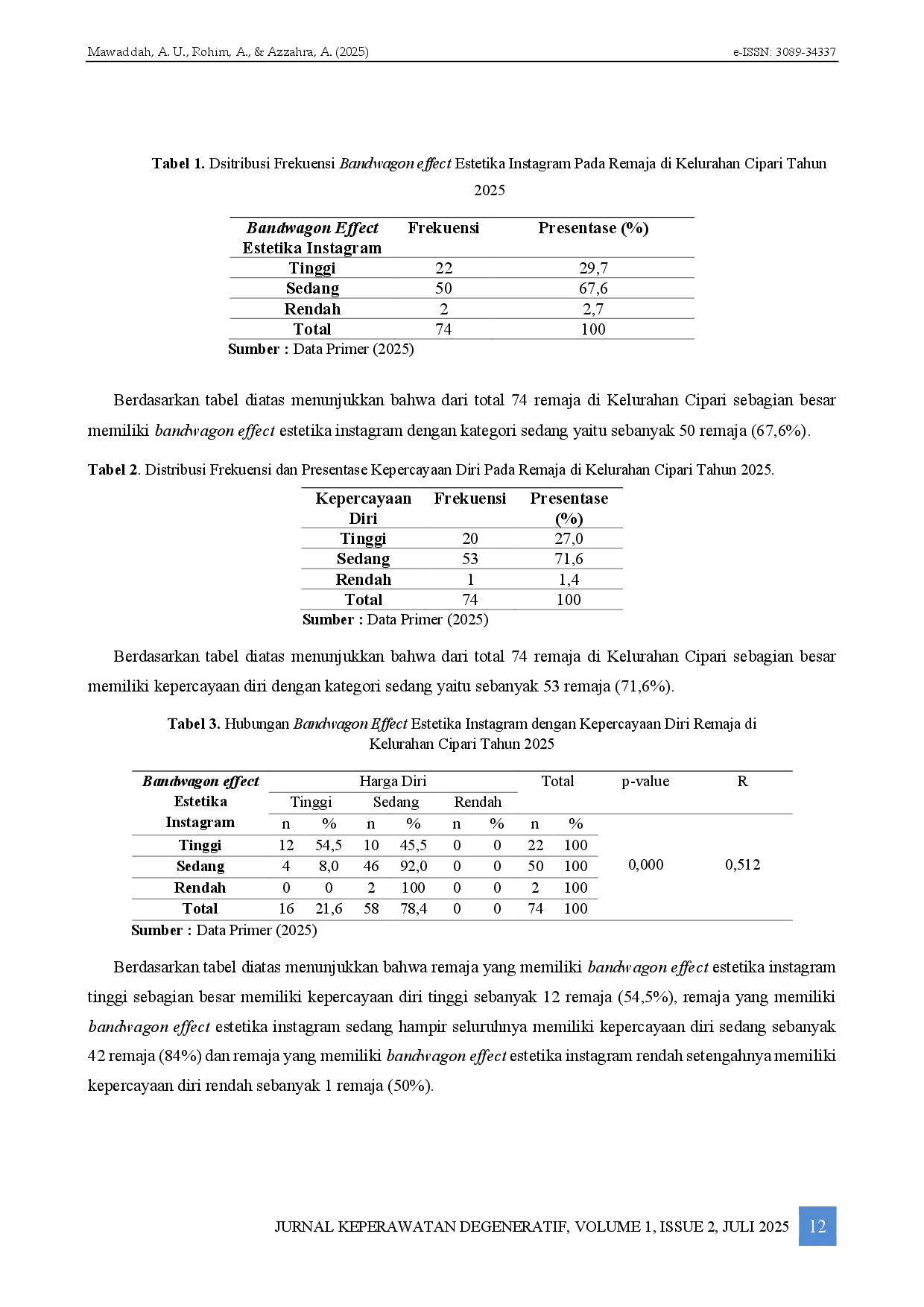 Mawaddah, A. U., Rohim, A., & Azzahra, A. (2025)
e-ISSN: 3089-34337

Tabel 1. Dsitribusi Frekuensi Bandwagon effect Estetika Instagram Pada Remaja di Kelurahan Cipari Tahun 2025

| Bandwagon Effect Estetika Instagram | Frekuensi | Presentase (%) |
|---|---|---|
| Tinggi | 22 | 29,7 |
| Sedang | 50 | 67,6 |
| Rendah | 2 | 2,7 |
| Total | 74 | 100 |

Sumber : Data Primer (2025)

Berdasarkan tabel diatas menunjukkan bahwa dari total 74 remaja di Kelurahan Cipari sebagian besar memiliki bandwagon effect estetika instagram dengan kategori sedang yaitu sebanyak 50 remaja (67,6%).

Tabel 2. Distribusi Frekuensi dan Presentase Kepercayaan Diri Pada Remaja di Kelurahan Cipari Tahun 2025.

| Kepercayaan Diri | Frekuensi | Presentase (%) |
|---|---|---|
| Tinggi | 20 | 27,0 |
| Sedang | 53 | 71,6 |
| Rendah | 1 | 1,4 |
| Total | 74 | 100 |

Sumber : Data Primer (2025)

Berdasarkan tabel diatas menunjukkan bahwa dari total 74 remaja di Kelurahan Cipari sebagian besar memiliki kepercayaan diri dengan kategori sedang yaitu sebanyak 53 remaja (71,6%).

Tabel 3. Hubungan Bandwagon Effect Estetika Instagram dengan Kepercayaan Diri Remaja di Kelurahan Cipari Tahun 2025

| Bandwagon effect Estetika Instagram | Harga Diri | | | | | | Total | | p-value | R |
|---|---|---|---|---|---|---|---|---|---|---|
| | Tinggi | | Sedang | | Rendah | | | | | |
| | n | % | n | % | n | % | n | % | | |
| Tinggi | 12 | 54,5 | 10 | 45,5 | 0 | 0 | 22 | 100 | 0,000 | 0,512 |
| Sedang | 4 | 8,0 | 46 | 92,0 | 0 | 0 | 50 | 100 | | |
| Rendah | 0 | 0 | 2 | 100 | 0 | 0 | 2 | 100 | | |
| Total | 16 | 21,6 | 58 | 78,4 | 0 | 0 | 74 | 100 | | |

Sumber : Data Primer (2025)

Berdasarkan tabel diatas menunjukkan bahwa remaja yang memiliki bandwagon effect estetika instagram tinggi sebagian besar memiliki kepercayaan diri tinggi sebanyak 12 remaja (54,5%), remaja yang memiliki bandwagon effect estetika instagram sedang hampir seluruhnya memiliki kepercayaan diri sedang sebanyak 42 remaja (84%) dan remaja yang memiliki bandwagon effect estetika instagram rendah setengahnya memiliki kepercayaan diri rendah sebanyak 1 remaja (50%).

JURNAL KEPERAWATAN DEGENERATIF, VOLUME 1, ISSUE 2, JULI 2025 12